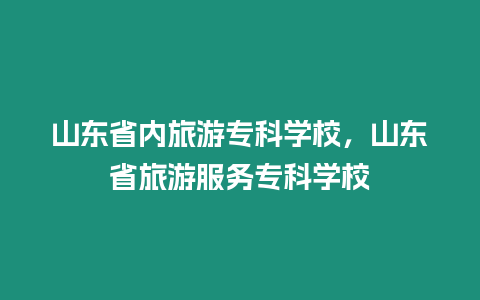 山东省内旅游专科学校，山东省旅游服务专科学校